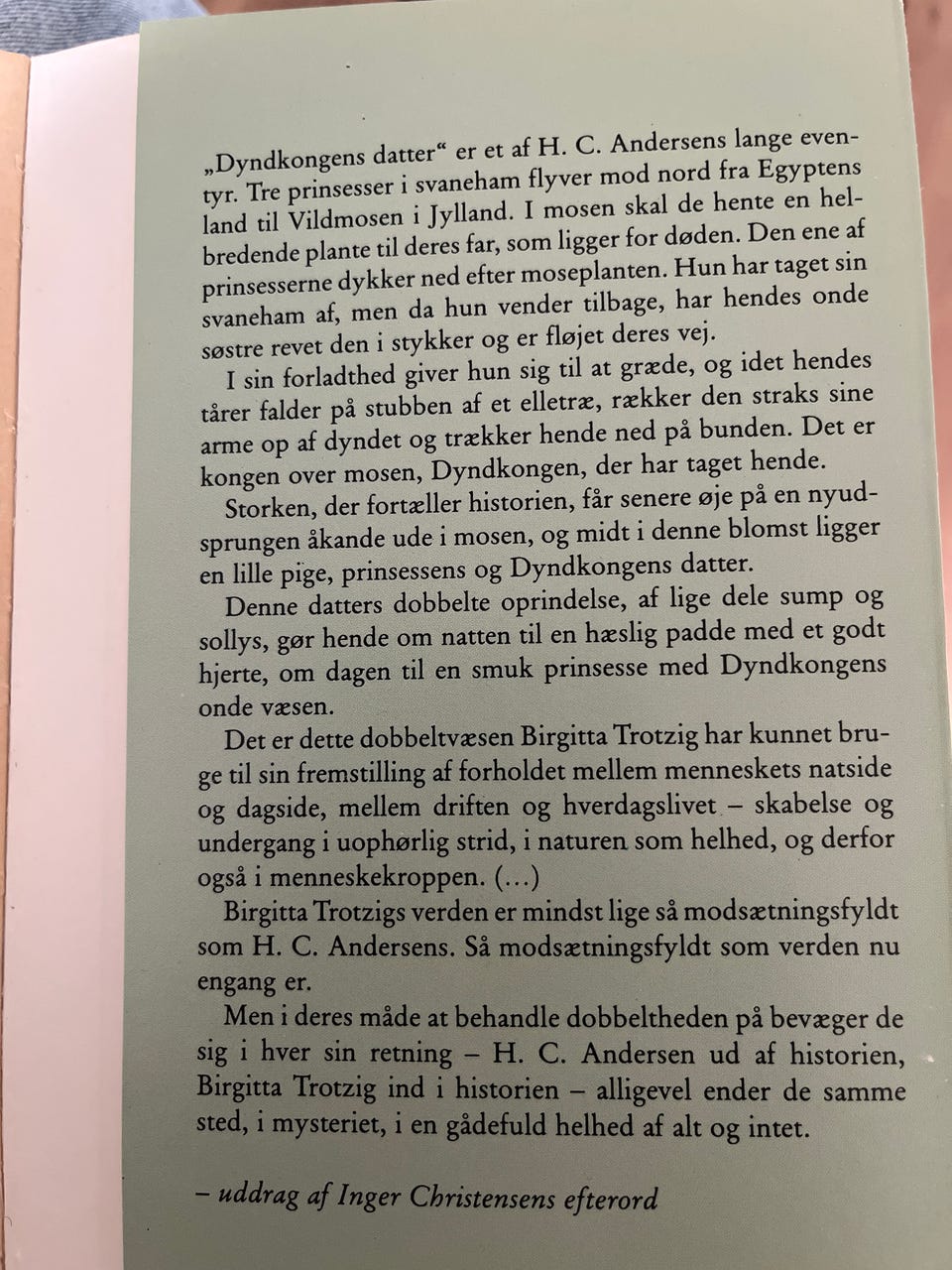 „Dyndkongens datter“ er et af H. C. Andersens lange eventyr. Tre prinsesser i svaneham flyver mod nord fra Egyptens land til Vildmosen i Jylland. I mosen skal de hente en helbredende plante til deres far, som ligger for døden. Den ene af prinsesserne dykker ned efter moseplanten. Hun har taget sin svaneham af, men da hun vender tilbage, har hendes onde søstre revet den i stykker og er fløjet deres vej.

I sin forladthed giver hun sig til at græde, og idet hendes tårer falder på stubben af et elletræ, rækker den straks sine arme op af dyndet og trækker hende ned på bunden. Det er kongen over mosen, Dyndkongen, der har taget hende.

Storken, der fortæller historien, får senere øje på en nyudsprungen åkande ude i mosen, og midt i denne blomst ligger en lille pige, prinsessens og Dyndkongens datter.

Denne datters dobbelte oprindelse, af lige dele sump og sollys, gør hende om natten til en hæslig padde med et godt hjerte, om dagen til en smuk prinsesse med Dyndkongens onde væsen.

Det er dette dobbeltvæsen Birgitta Trotzig har kunnet bruge til sin fremstilling af forholdet mellem menneskets natside og dagside, mellem driften og hverdagslivet – skabelse og undergang i uophørlig strid, i naturen som helhed, og derfor også i menneskekroppen. (...)

Birgitta Trotzigs verden er mindst lige så modsætningsfyldt som H. C. Andersens. Så modsætningsfyldt som verden nu engang er.

Men i deres måde at behandle dobbeltheden på bevæger de sig i hver sin retning – H. C. Andersen ud af historien, Birgitta Trotzig ind i historien – alligevel ender de samme sted, i mysteriet, i en gådefuld helhed af alt og intet.

– uddrag af Inger Christensens efterord